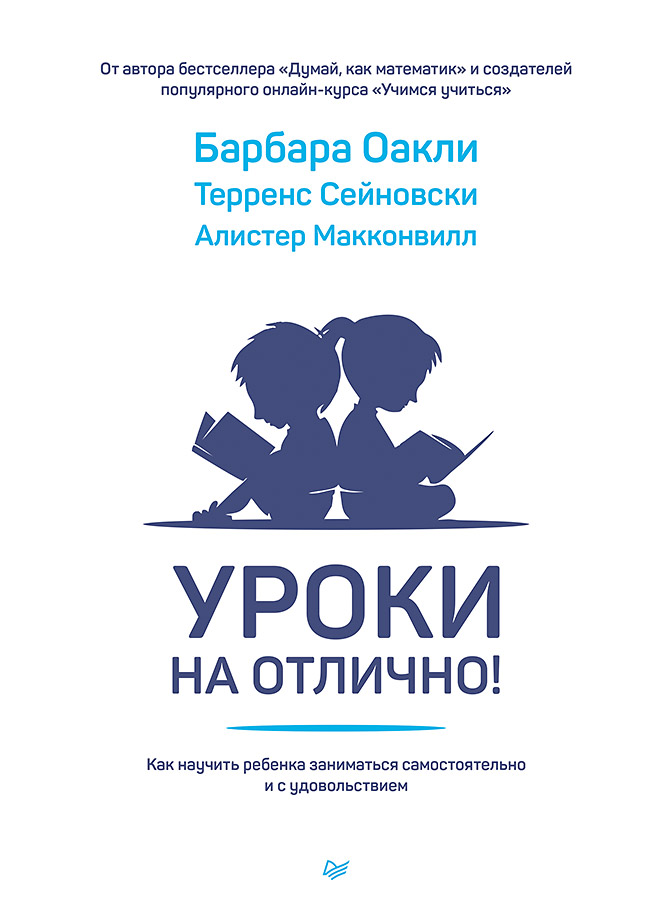 От автора бестселлера «Думай, как математик» и создателей популярного онлайн-курса «Учимся учиться»

Барбара Оакли
Терренс Сейновски
Алистер Макконвилл

УРОКИ
НА ОТЛИЧНО!

Как научить ребенка заниматься самостоятельно и с удовольствием